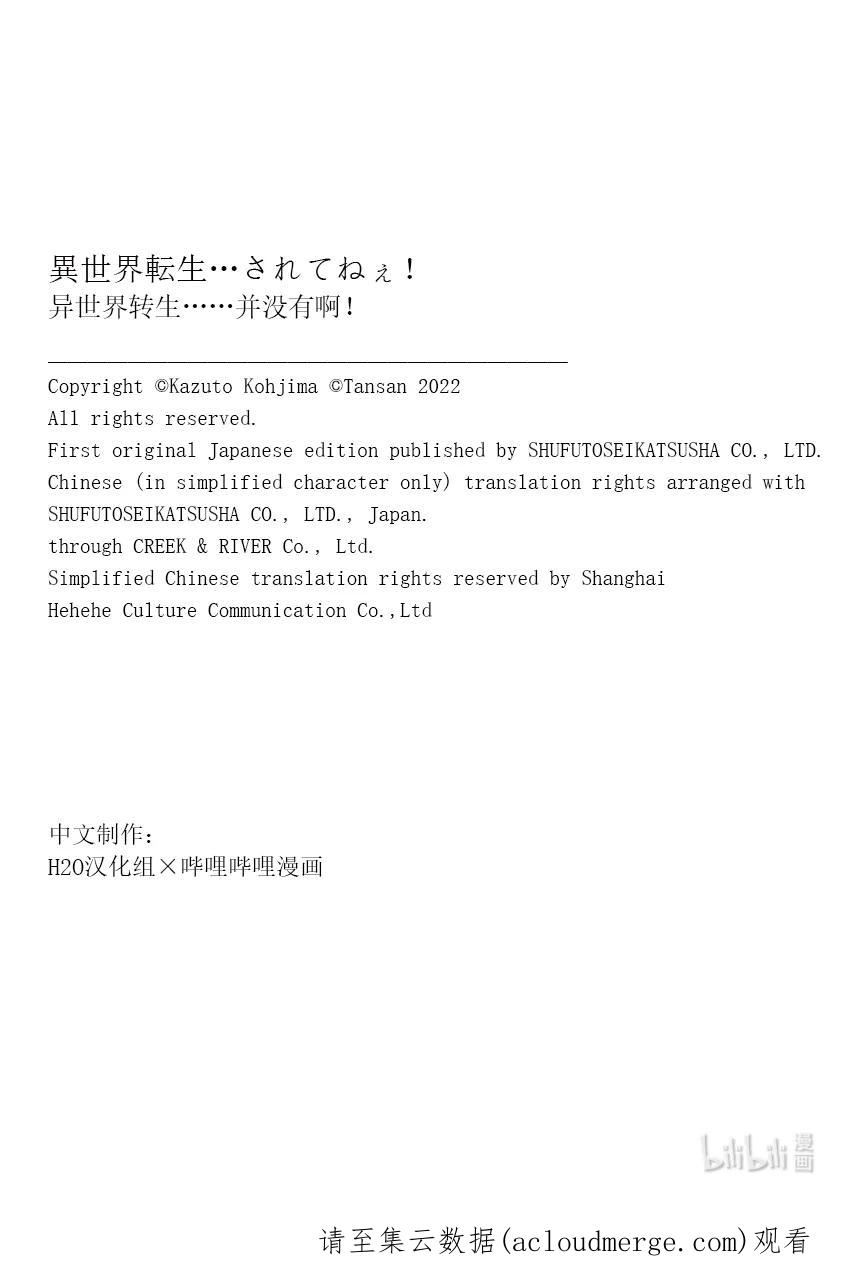 異世界転生…されてねぇ！
异世界转生……并没有啊！

Copyright ©Kazuto Kohjima ©Tansan 2022
All rights reserved.
First original Japanese edition published by SHUFUTOSEIKATSUSHA CO., LTD.
Chinese (in simplified character only) translation rights arranged with
SHUFUTOSEIKATSUSHA CO., LTD., Japan.
through CREEK & RIVER Co., Ltd.
Simplified Chinese translation rights reserved by Shanghai
Hehehe Culture Communication Co.,Ltd

中文制作：
H2O汉化组×哔哩哔哩漫画

请至集云数据(acloudmerge.com)观看

bilibili漫画